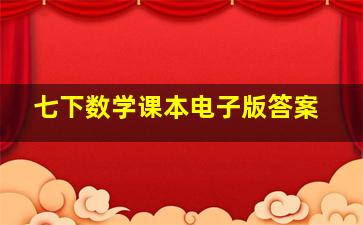 七下数学课本电子版答案